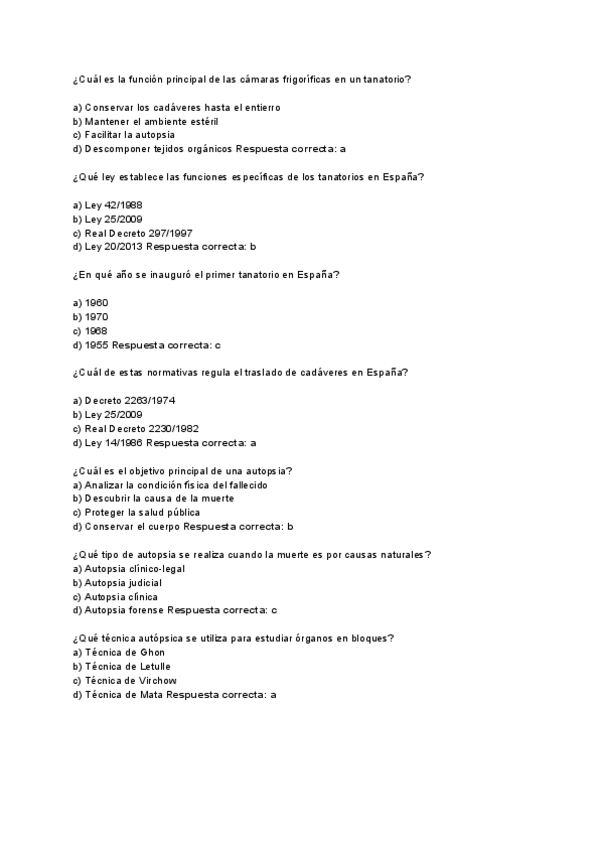 ¿Cuál es la función principal de las cámaras frigoríficas en un tanatorio?

a) Conservar los cadáveres hasta el entierro
b) Mantener el ambiente estéril
c) Facilitar la autopsia
d) Descomponer tejidos orgánicos Respuesta correcta: a

¿Qué ley establece las funciones específicas de los tanatorios en España?

a) Ley 42/1988
b) Ley 25/2009
c) Real Decreto 297/1997
d) Ley 20/2013 Respuesta correcta: b

¿En qué año se inauguró el primer tanatorio en España?

a) 1960
b) 1970
c) 1968
d) 1955 Respuesta correcta: c

¿Cuál de estas normativas regula el traslado de cadáveres en España?

a) Decreto 2263/1974
b) Ley 25/2009
c) Real Decreto 2230/1982
d) Ley 14/1986 Respuesta correcta: a

¿Cuál es el objetivo principal de una autopsia?
a) Analizar la condición física del fallecido
b) Descubrir la causa de la muerte
c) Proteger la salud pública
d) Conservar el cuerpo Respuesta correcta: b

¿Qué tipo de autopsia se realiza cuando la muerte es por causas naturales?
a) Autopsia clínico-legal
b) Autopsia judicial
c) Autopsia clínica
d) Autopsia forense Respuesta correcta: c

¿Qué técnica autópsica se utiliza para estudiar órganos en bloques?
a) Técnica de Ghon
b) Técnica de Letulle
c) Técnica de Virchow
d) Técnica de Mata Respuesta correcta: a